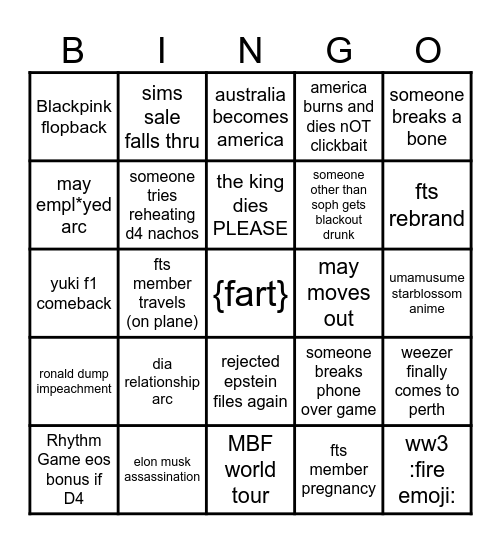 | B | I | N | G | O |
|---|---|---|---|---|
| Blackpink flopback | sims sale falls thru | australia becomes america | america burns and dies nOT clickbait | someone breaks a bone |
| may empl*yed arc | someone tries reheating d4 nachos | the king dies PLEASE | someone other than soph gets blackout drunk | fts rebrand |
| yuki f1 comeback | fts member travels (on plane) | {fart} | may moves out | umamusume starblossom anime |
| ronald dump impeachment | dia relationship arc | rejected epstein files again | someone breaks phone over game | weezer finally comes to perth |
| Rhythm Game eos bonus if D4 | elon musk assassination | MBF world tour | fts member pregnancy | ww3 :fire emoji: |